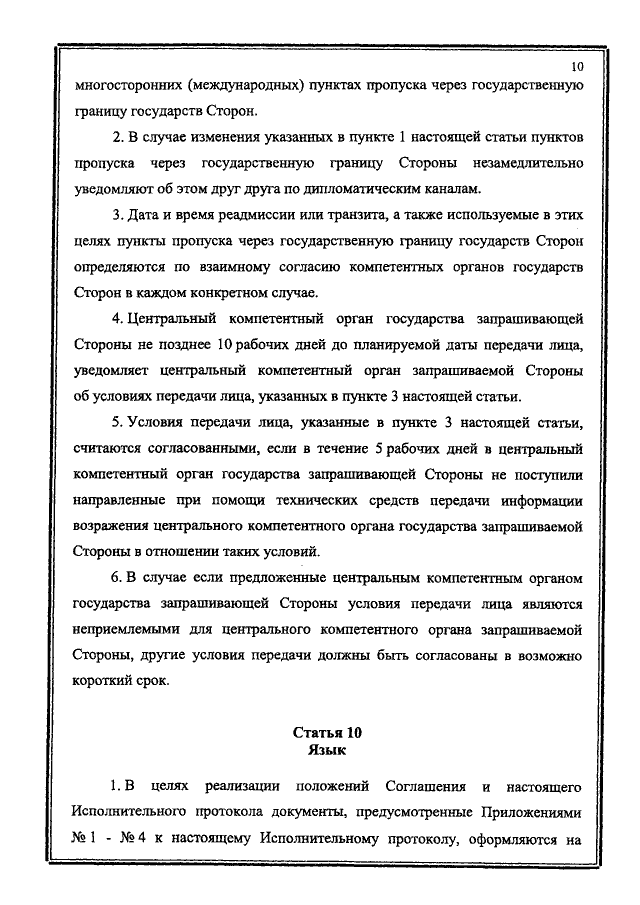 10

многосторонних (международных) пунктах пропуска через государственную границу государств Сторон.

2. В случае изменения указанных в пункте 1 настоящей статьи пунктов пропуска через государственную границу Стороны незамедлительно уведомляют об этом друг друга по дипломатическим каналам.

3. Дата и время реадмиссии или транзита, а также используемые в этих целях пункты пропуска через государственную границу государств Сторон определяются по взаимному согласию компетентных органов государств Сторон в каждом конкретном случае.

4. Центральный компетентный орган государства запрашивающей Стороны не позднее 10 рабочих дней до планируемой даты передачи лица, уведомляет центральный компетентный орган запрашиваемой Стороны об условиях передачи лица, указанных в пункте 3 настоящей статьи.

5. Условия передачи лица, указанные в пункте 3 настоящей статьи, считаются согласованными, если в течение 5 рабочих дней в центральный компетентный орган государства запрашивающей Стороны не поступили направленные при помощи технических средств передачи информации возражения центрального компетентного органа государства запрашиваемой Стороны в отношении таких условий.

6. В случае если предложенные центральным компетентным органом государства запрашивающей Стороны условия передачи лица являются неприемлемыми для центрального компетентного органа запрашиваемой Стороны, другие условия передачи должны быть согласованы в возможно короткий срок.

Статья 10
Язык

1. В целях реализации положений Соглашения и настоящего Исполнительного протокола документы, предусмотренные Приложениями № 1 - № 4 к настоящему Исполнительному протоколу, оформляются на